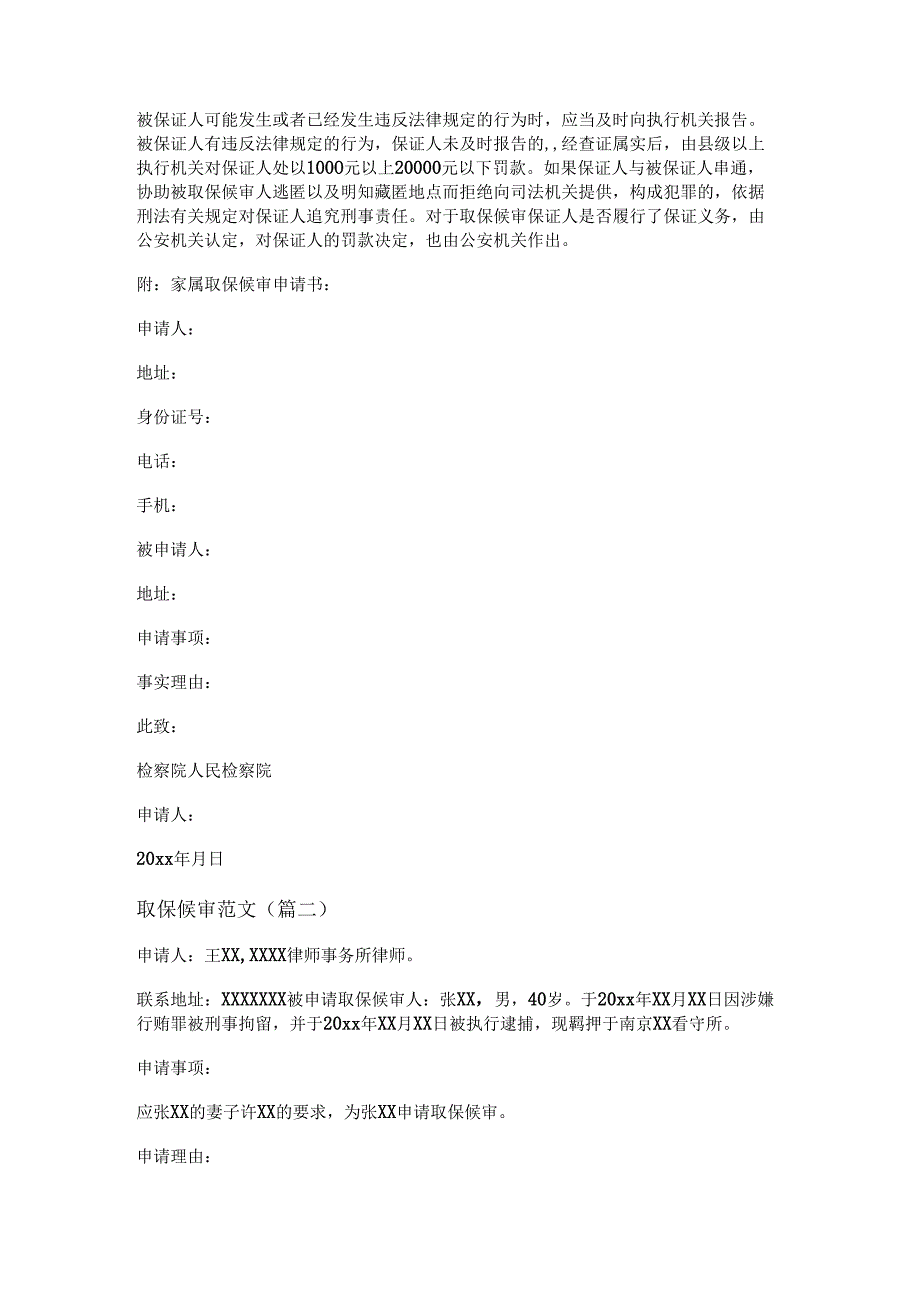 被保证人可能发生或者已经发生违反法律规定的行为时，应当及时向执行机关报告。被保证人有违反法律规定的行为，保证人未及时报告的，，经查证属实后，由县级以上执行机关对保证人处以1000元以上20000元以下罚款。如果保证人与被保证人串通，协助被取保候审人逃匿以及明知藏匿地点而拒绝向司法机关提供，构成犯罪的，依据刑法有关规定对保证人追究刑事责任。对于取保候审保证人是否履行了保证义务，由公安机关认定，对保证人的罚款决定，也由公安机关作出。

附：家属取保候审申请书：

申请人：

地址：

身份证号：

电话：

手机：

被申请人：

地址：

申请事项：

事实理由：

此致：

检察院人民检察院

申请人：

20xx年月日

取保候审范文（篇二）

申请人：王XX，XXXX律师事务所律师。

联系地址：XXXXXXX被申请取保候审人：张XX，男，40岁。于20xx年XX月XX日因涉嫌行贿罪被刑事拘留，并于20xx年XX月XX日被执行逮捕，现羁押于南京XX看守所。

申请事项：

应张XX的妻子许XX的要求，为张XX申请取保候审。

申请理由：